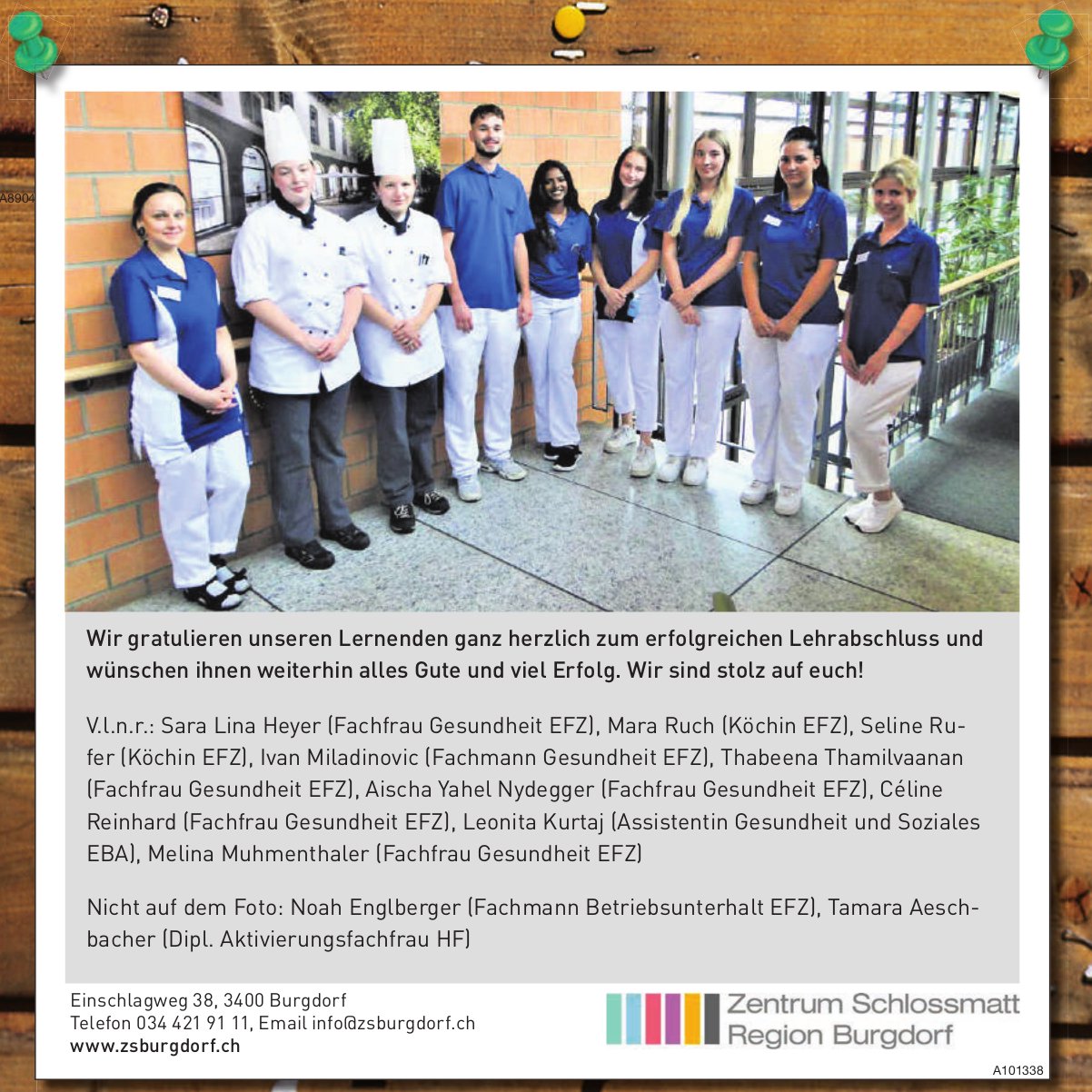 A8904

Wir gratulieren unseren Lernenden ganz herzlich zum erfolgreichen Lehrabschluss und wünschen ihnen weiterhin alles Gute und viel Erfolg. Wir sind stolz auf euch!

V.l.n.r.: Sara Lina Heyer (Fachfrau Gesundheit EFZ), Mara Ruch (Köchin EFZ), Seline Rufer (Köchin EFZ), Ivan Miladinovic (Fachmann Gesundheit EFZ), Thabeena Thamilvaanan (Fachfrau Gesundheit EFZ), Aischa Yahel Nydegger (Fachfrau Gesundheit EFZ), Céline Reinhard (Fachfrau Gesundheit EFZ), Leonita Kurtaj (Assistentin Gesundheit und Soziales EBA), Melina Muhmenthaler (Fachfrau Gesundheit EFZ)

Nicht auf dem Foto: Noah Englberger (Fachmann Betriebsunterhalt EFZ), Tamara Aeschbacher (Dipl. Aktivierungsfachfrau HF)

Einschlagweg 38, 3400 Burgdorf
Telefon 034 421 91 11, Email info@zsburgdorf.ch
www.zsburgdorf.ch

Zentrum Schlossmatt
Region Burgdorf

A101338